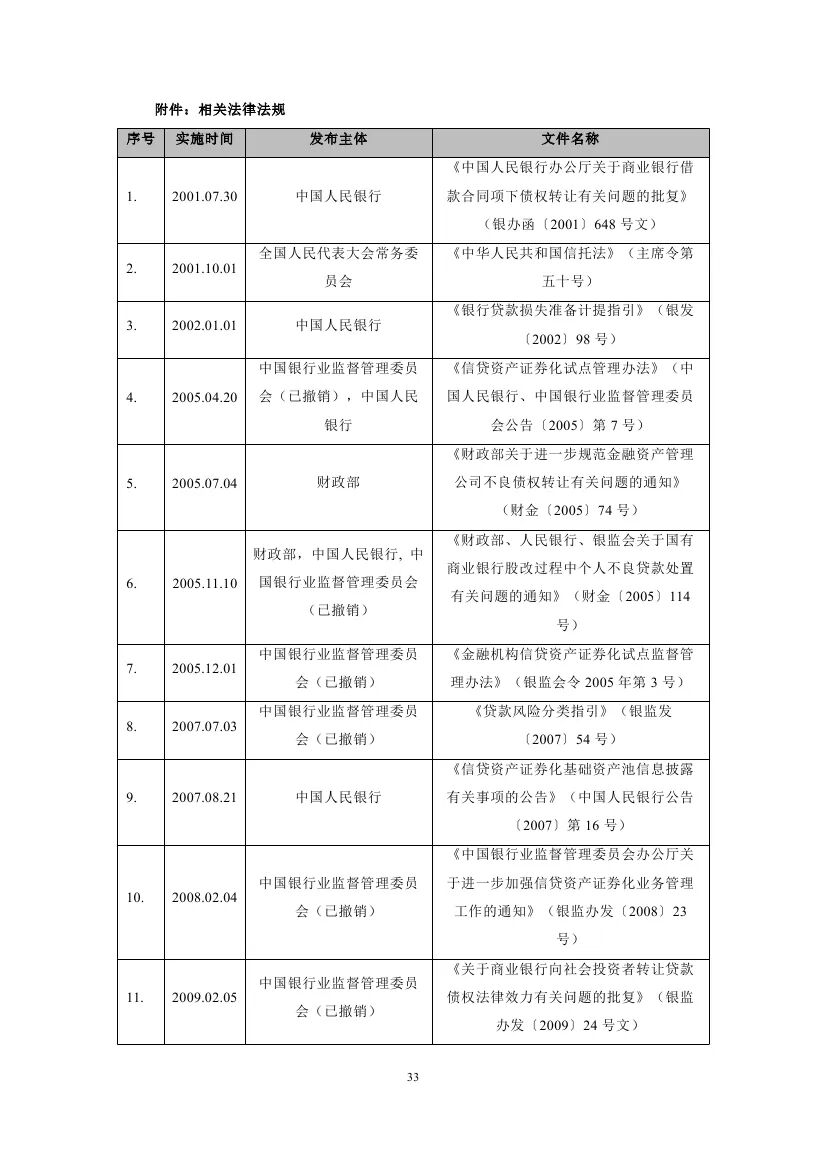 附件：相关法律法规

| 序号 | 实施时间 | 发布主体 | 文件名称 |
|---|---|---|---|
| 1. | 2001.07.30 | 中国人民银行 | 《中国人民银行办公厅关于商业银行借款合同项下债权转让有关问题的批复》（银办函〔2001〕648 号文） |
| 2. | 2001.10.01 | 全国人民代表大会常务委员会 | 《中华人民共和国信托法》（主席令第五十号） |
| 3. | 2002.01.01 | 中国人民银行 | 《银行贷款损失准备计提指引》（银发〔2002〕98 号） |
| 4. | 2005.04.20 | 中国银行业监督管理委员会（已撤销），中国人民银行 | 《信贷资产证券化试点管理办法》（中国人民银行、中国银行业监督管理委员会公告〔2005〕第 7 号） |
| 5. | 2005.07.04 | 财政部 | 《财政部关于进一步规范金融资产管理公司不良债权转让有关问题的通知》（财金〔2005〕74 号） |
| 6. | 2005.11.10 | 财政部，中国人民银行, 中国银行业监督管理委员会（已撤销） | 《财政部、人民银行、银监会关于国有商业银行股改过程中个人不良贷款处置有关问题的通知》（财金〔2005〕114 号） |
| 7. | 2005.12.01 | 中国银行业监督管理委员会（已撤销） | 《金融机构信贷资产证券化试点监督管理办法》（银监会令 2005 年第 3 号） |
| 8. | 2007.07.03 | 中国银行业监督管理委员会（已撤销） | 《贷款风险分类指引》（银监发〔2007〕54 号） |
| 9. | 2007.08.21 | 中国人民银行 | 《信贷资产证券化基础资产池信息披露有关事项的公告》（中国人民银行公告〔2007〕第 16 号） |
| 10. | 2008.02.04 | 中国银行业监督管理委员会（已撤销） | 《中国银行业监督管理委员会办公厅关于进一步加强信贷资产证券化业务管理工作的通知》（银监办发〔2008〕23 号） |
| 11. | 2009.02.05 | 中国银行业监督管理委员会（已撤销） | 《关于商业银行向社会投资者转让贷款债权法律效力有关问题的批复》（银监办发〔2009〕24 号文） |

33